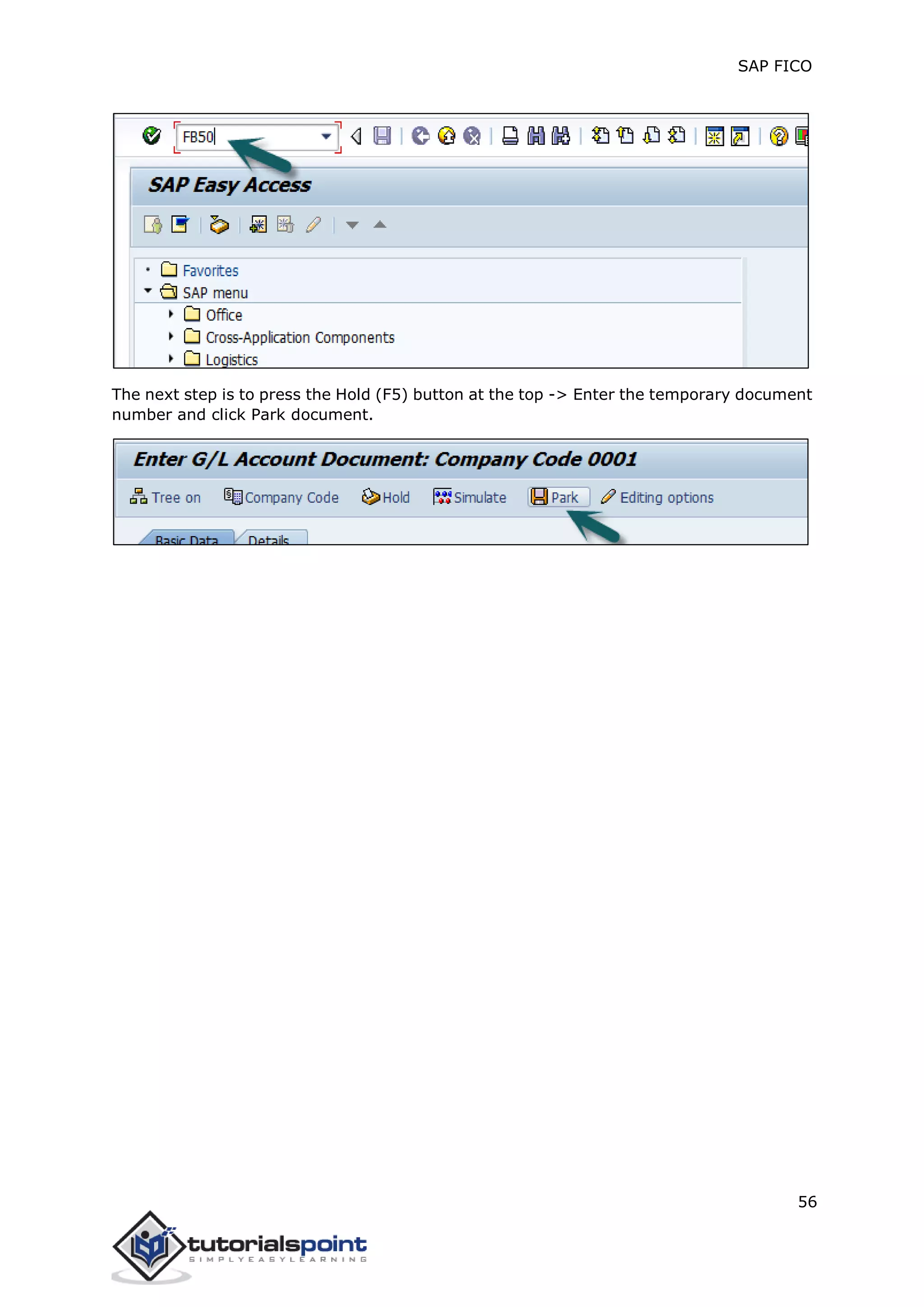 SAP FICO

FB50

SAP Easy Access

Favorites
SAP menu
Office
Cross-Application Components
Logistics

The next step is to press the Hold (F5) button at the top -> Enter the temporary document number and click Park document.

Enter G/L Account Document: Company Code 0001

Tree on Company Code Hold Simulate Park Editing options

Basic Data Details

56

tutorialspoint
SIMPLYEASYLEARNING